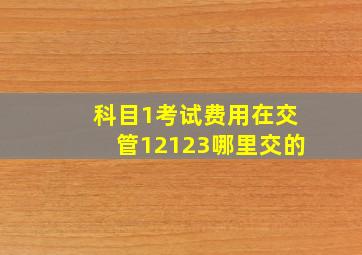 科目1考试费用在交管12123哪里交的